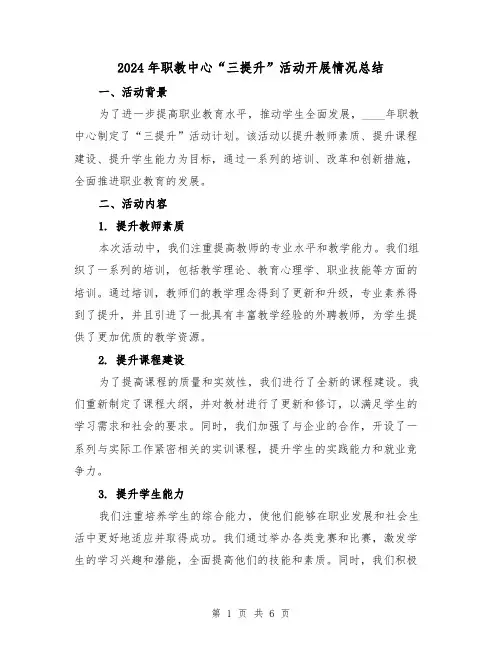 2024年职教中心“三提升”活动开展情况总结

一、活动背景

为了进一步提高职业教育水平，推动学生全面发展，____年职教中心制定了“三提升”活动计划。该活动以提升教师素质、提升课程建设、提升学生能力为目标，通过一系列的培训、改革和创新措施，全面推进职业教育的发展。

二、活动内容

1. 提升教师素质

本次活动中，我们注重提高教师的专业水平和教学能力。我们组织了一系列的培训，包括教学理论、教育心理学、职业技能等方面的培训。通过培训，教师们的教学理念得到了更新和升级，专业素养得到了提升，并且引进了一批具有丰富教学经验的外聘教师，为学生提供了更加优质的教学资源。

2. 提升课程建设

为了提高课程的质量和实效性，我们进行了全新的课程建设。我们重新制定了课程大纲，并对教材进行了更新和修订，以满足学生的学习需求和社会的要求。同时，我们加强了与企业的合作，开设了一系列与实际工作紧密相关的实训课程，提升学生的实践能力和就业竞争力。

3. 提升学生能力

我们注重培养学生的综合能力，使他们能够在职业发展和社会生活中更好地适应并取得成功。我们通过举办各类竞赛和比赛，激发学生的学习兴趣和潜能，全面提高他们的技能和素质。同时，我们积极

第 1 页 共 6 页